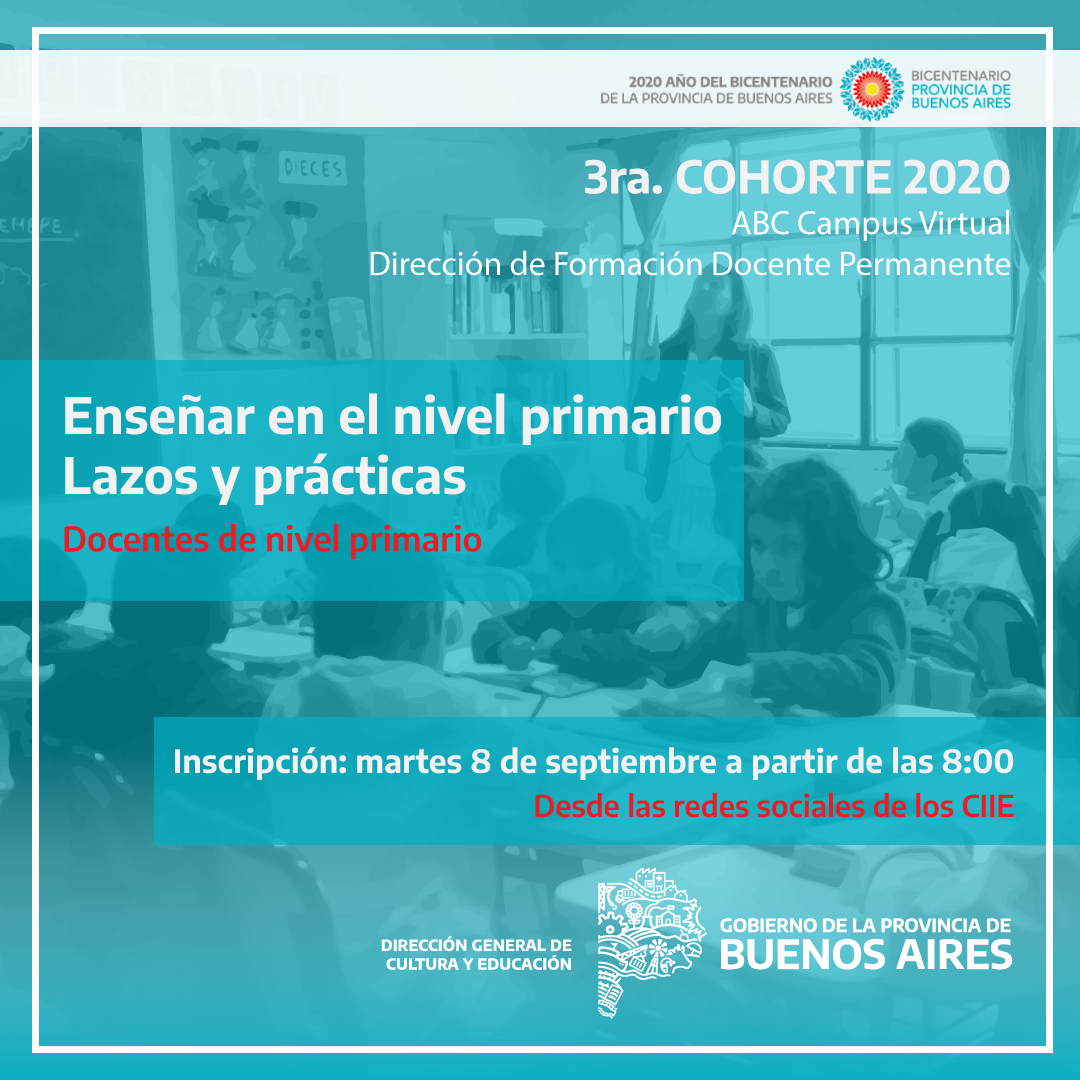 2020 AÑO DEL BICENTENARIO DE LA PROVINCIA DE BUENOS AIRES

BICENTENARIO PROVINCIA DE BUENOS AIRES

DIECES

3ra. COHORTE 2020
ABC Campus Virtual
Dirección de Formación Docente Permanente

Enseñar en el nivel primario
Lazos y prácticas
Docentes de nivel primario

Inscripción: martes 8 de septiembre a partir de las 8:00
Desde las redes sociales de los CIIE

DIRECCIÓN GENERAL DE CULTURA Y EDUCACIÓN

GOBIERNO DE LA PROVINCIA DE BUENOS AIRES